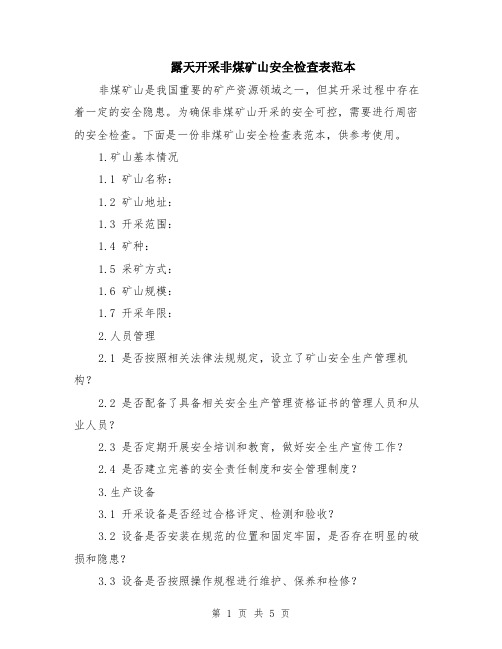 露天开采非煤矿山安全检查表范本

非煤矿山是我国重要的矿产资源领域之一，但其开采过程中存在着一定的安全隐患。为确保非煤矿山开采的安全可控，需要进行周密的安全检查。下面是一份非煤矿山安全检查表范本，供参考使用。

1.矿山基本情况

1.1 矿山名称：

1.2 矿山地址：

1.3 开采范围：

1.4 矿种：

1.5 采矿方式：

1.6 矿山规模：

1.7 开采年限：

2.人员管理

2.1 是否按照相关法律法规规定，设立了矿山安全生产管理机构？

2.2 是否配备了具备相关安全生产管理资格证书的管理人员和从业人员？

2.3 是否定期开展安全培训和教育，做好安全生产宣传工作？

2.4 是否建立完善的安全责任制度和安全管理制度？

3.生产设备

3.1 开采设备是否经过合格评定、检测和验收？

3.2 设备是否安装在规范的位置和固定牢固，是否存在明显的破损和隐患？

3.3 设备是否按照操作规程进行维护、保养和检修？

第 1 页 共 5 页